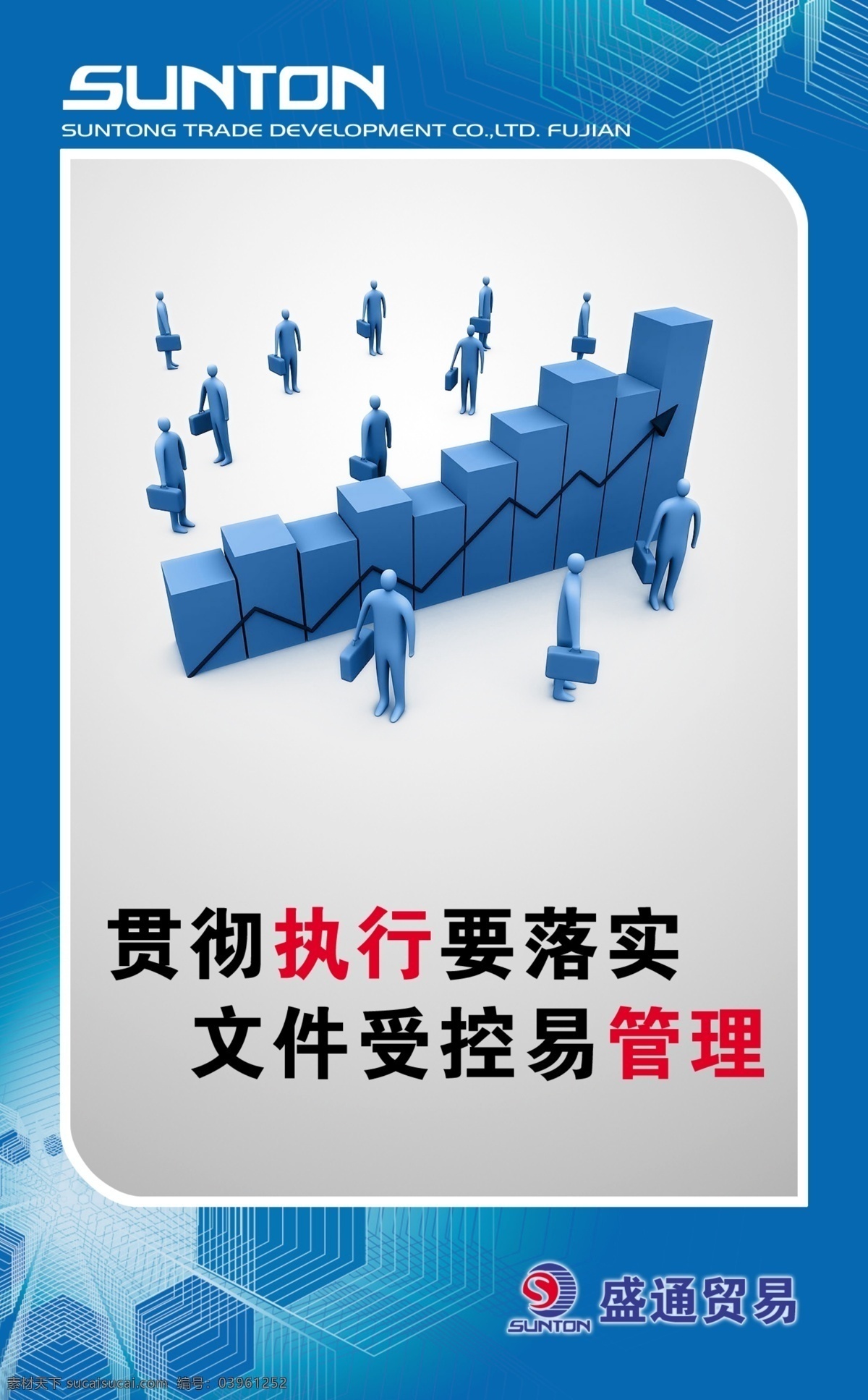 SUNTON
SUNTONG TRADE DEVELOPMENT CO.,LTD. FUJIAN

贯彻执行要落实
文件受控易管理

SUNTON 盛通贸易

素材天下 sucaisucai.com 编号：03961252